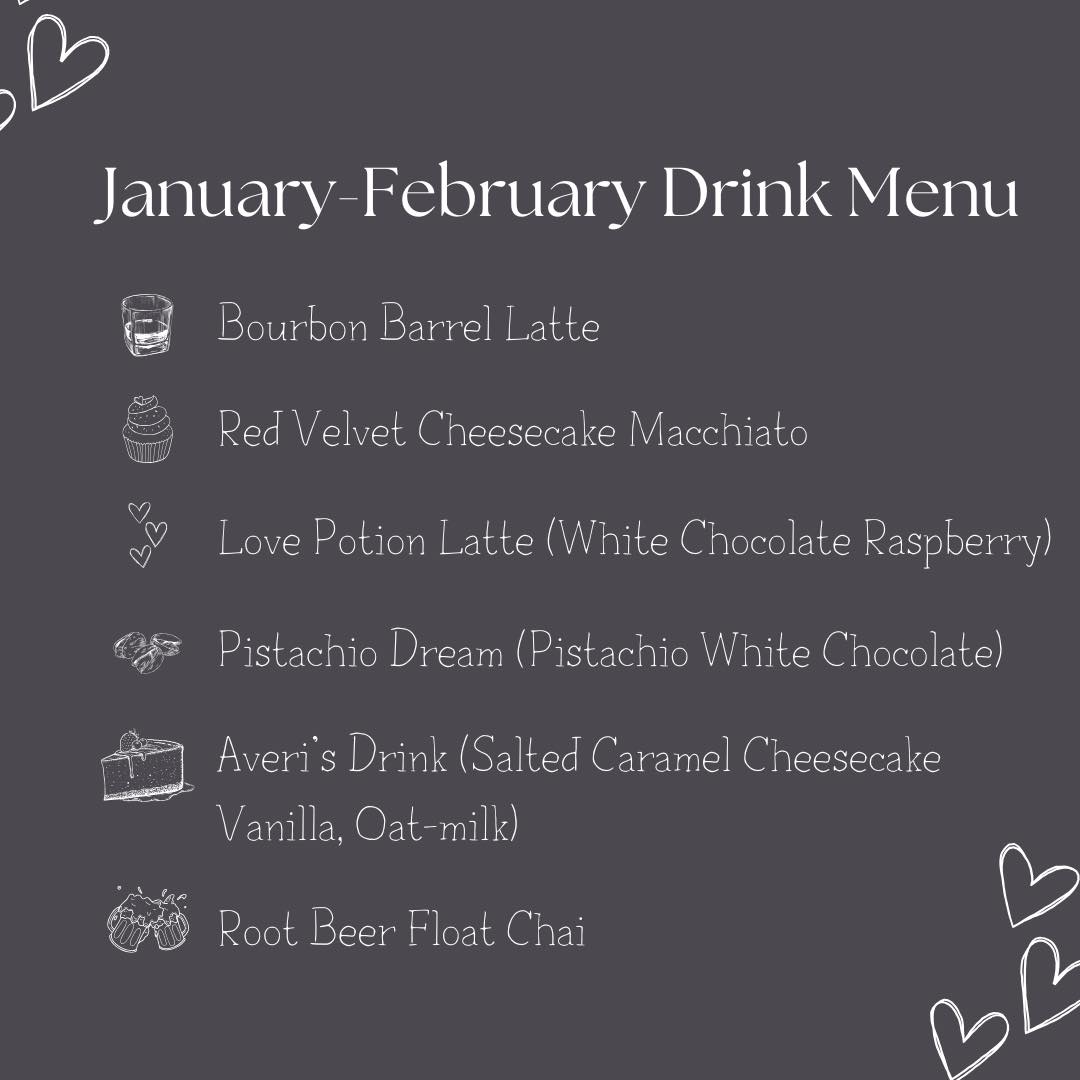 January-February Drink Menu

Bourbon Barrel Latte

Red Velvet Cheesecake Macchiato

Love Potion Latte (White Chocolate Raspberry)

Pistachio Dream (Pistachio White Chocolate)

Averi's Drink (Salted Caramel Cheesecake Vanilla, Oat-milk)

Root Beer Float Chai